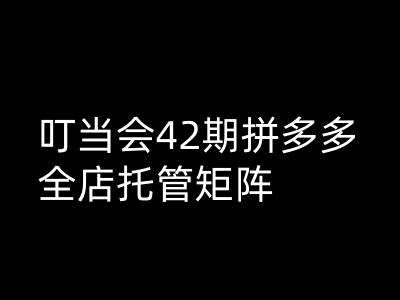 叮当会42期拼多多全店托管矩阵